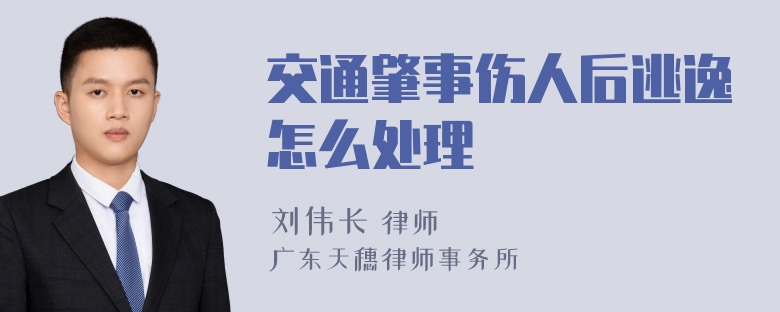 交通肇事伤人后逃逸怎么处理

刘伟长 律师
广东天穗律师事务所